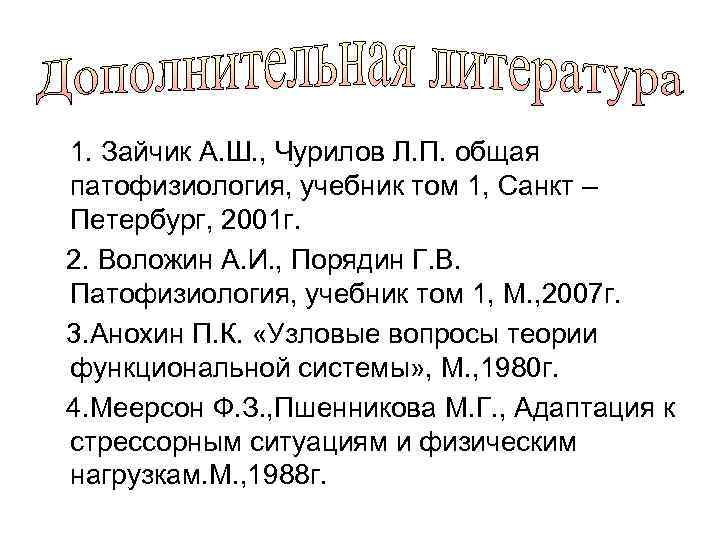 Дополнительная литература

1. Зайчик А.Ш., Чурилов Л.П. общая патофизиология, учебник том 1, Санкт – Петербург, 2001г.

2. Воложин А.И., Порядин Г.В. Патофизиология, учебник том 1, М.,2007г.

3.Анохин П.К. «Узловые вопросы теории функциональной системы», М.,1980г.

4.Меерсон Ф.З.,Пшенникова М.Г., Адаптация к стрессорным ситуациям и физическим нагрузкам.М.,1988г.